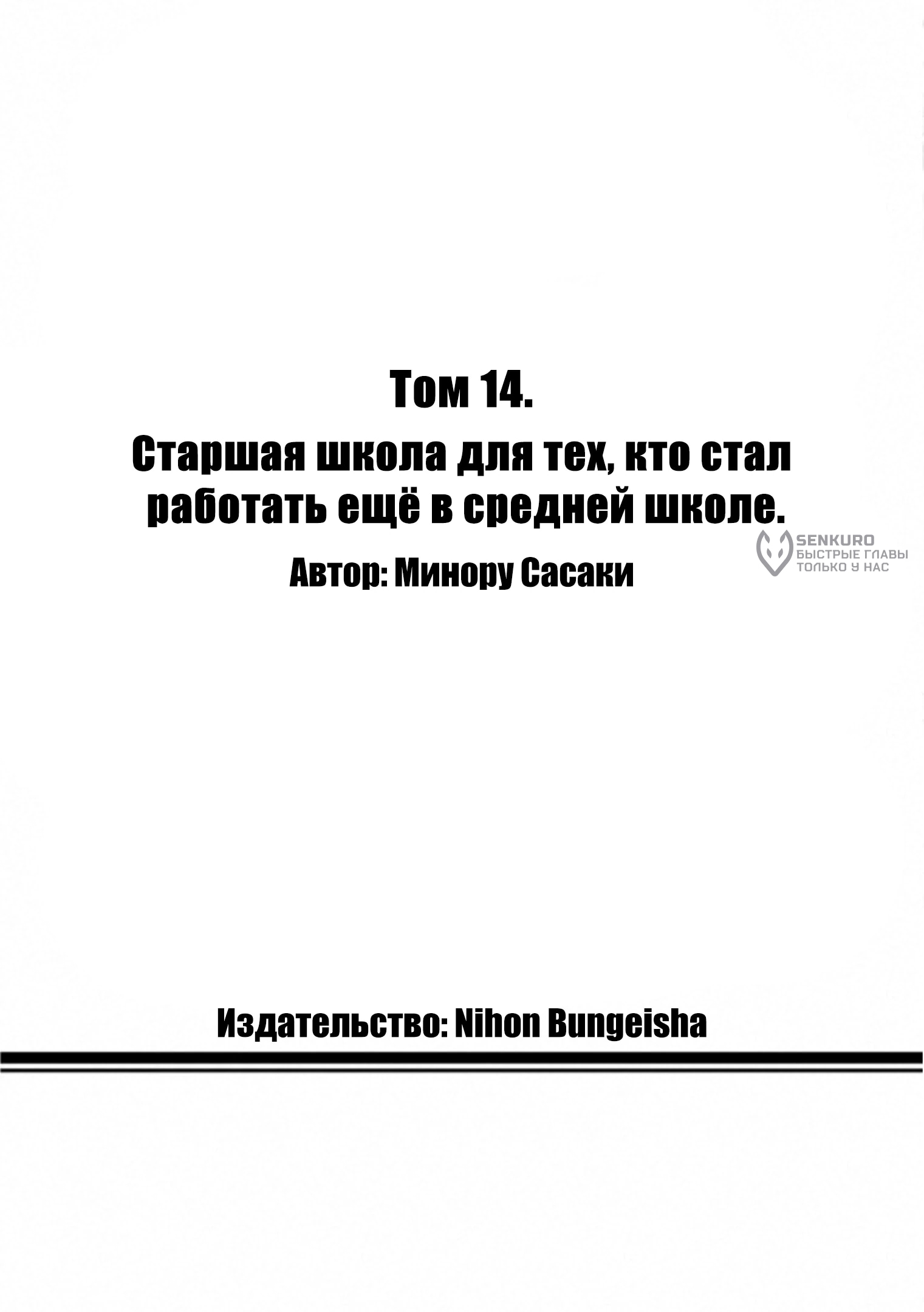 Том 14.

Старшая школа для тех, кто стал работать ещё в средней школе.

SENKURO
БЫСТРЫЕ ГЛАВЫ
ТОЛЬКО У НАС

Автор: Минору Сасаки

Издательство: Nihon Bungeisha